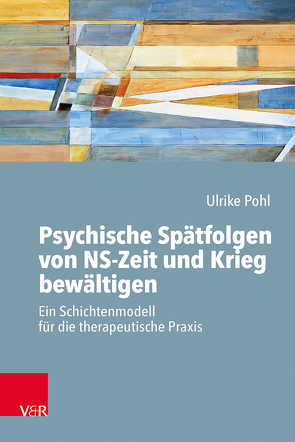 Ulrike Pohl

Psychische Spätfolgen von NS-Zeit und Krieg bewältigen

Ein Schichtenmodell für die therapeutische Praxis

V&R